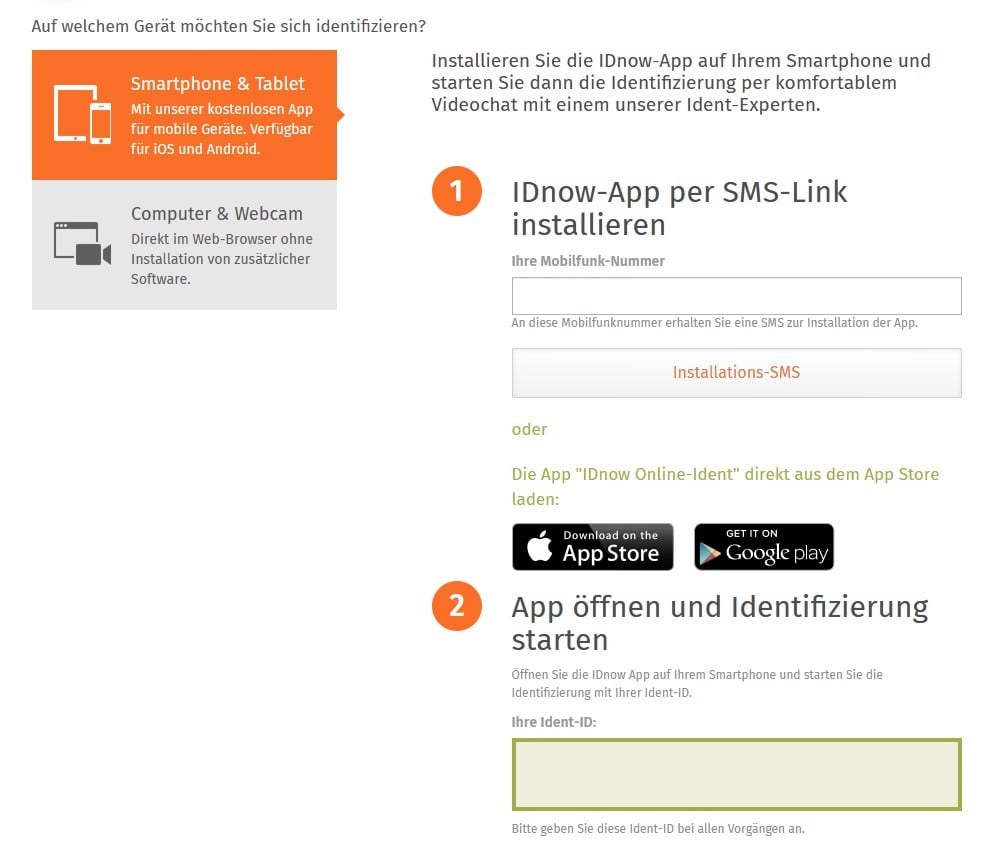 Auf welchem Gerät möchten Sie sich identifizieren?

Smartphone & Tablet
Mit unserer kostenlosen App für mobile Geräte. Verfügbar für iOS und Android.

Computer & Webcam
Direkt im Web-Browser ohne Installation von zusätzlicher Software.

Installieren Sie die IDnow-App auf Ihrem Smartphone und starten Sie dann die Identifizierung per komfortablem Videochat mit einem unserer Ident-Experten.

1 IDnow-App per SMS-Link installieren

Ihre Mobilfunk-Nummer

An diese Mobilfunknummer erhalten Sie eine SMS zur Installation der App.

Installations-SMS

oder

Die App "IDnow Online-Ident" direkt aus dem App Store laden:

Download on the App Store

GET IT ON Google play

2 App öffnen und Identifizierung starten

Öffnen Sie die IDnow App auf Ihrem Smartphone und starten Sie die Identifizierung mit Ihrer Ident-ID.

Ihre Ident-ID:

Bitte geben Sie diese Ident-ID bei allen Vorgängen an.